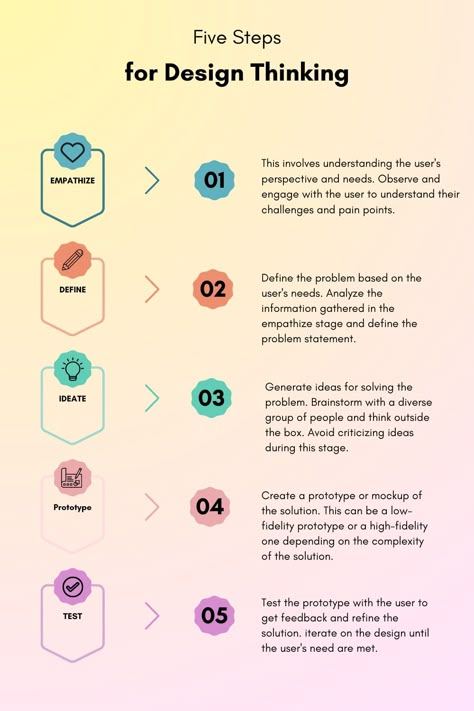 Five Steps
for Design Thinking

EMPATHIZE

01

This involves understanding the user's perspective and needs. Observe and engage with the user to understand their challenges and pain points.

DEFINE

02

Define the problem based on the user's needs. Analyze the information gathered in the empathize stage and define the problem statement.

IDEATE

03

Generate ideas for solving the problem. Brainstorm with a diverse group of people and think outside the box. Avoid criticizing ideas during this stage.

Prototype

04

Create a prototype or mockup of the solution. This can be a low-fidelity prototype or a high-fidelity one depending on the complexity of the solution.

TEST

05

Test the prototype with the user to get feedback and refine the solution. iterate on the design until the user's need are met.